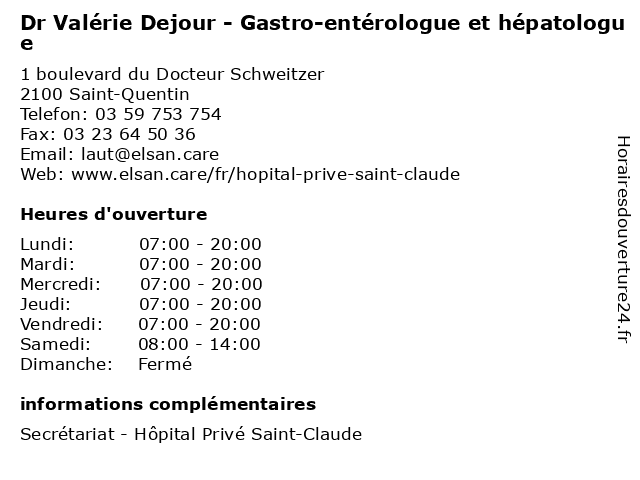 Dr Valérie Dejour - Gastro-entérologue et hépatologue

1 boulevard du Docteur Schweitzer
2100 Saint-Quentin
Telefon: 03 59 753 754
Fax: 03 23 64 50 36
Email: laut@elsan.care
Web: www.elsan.care/fr/hopital-prive-saint-claude

Heures d'ouverture

| | |
|---|---|
| Lundi: | 07:00 - 20:00 |
| Mardi: | 07:00 - 20:00 |
| Mercredi: | 07:00 - 20:00 |
| Jeudi: | 07:00 - 20:00 |
| Vendredi: | 07:00 - 20:00 |
| Samedi: | 08:00 - 14:00 |
| Dimanche: | Fermé |

informations complémentaires

Secrétariat - Hôpital Privé Saint-Claude

Horairesdouverture24.fr